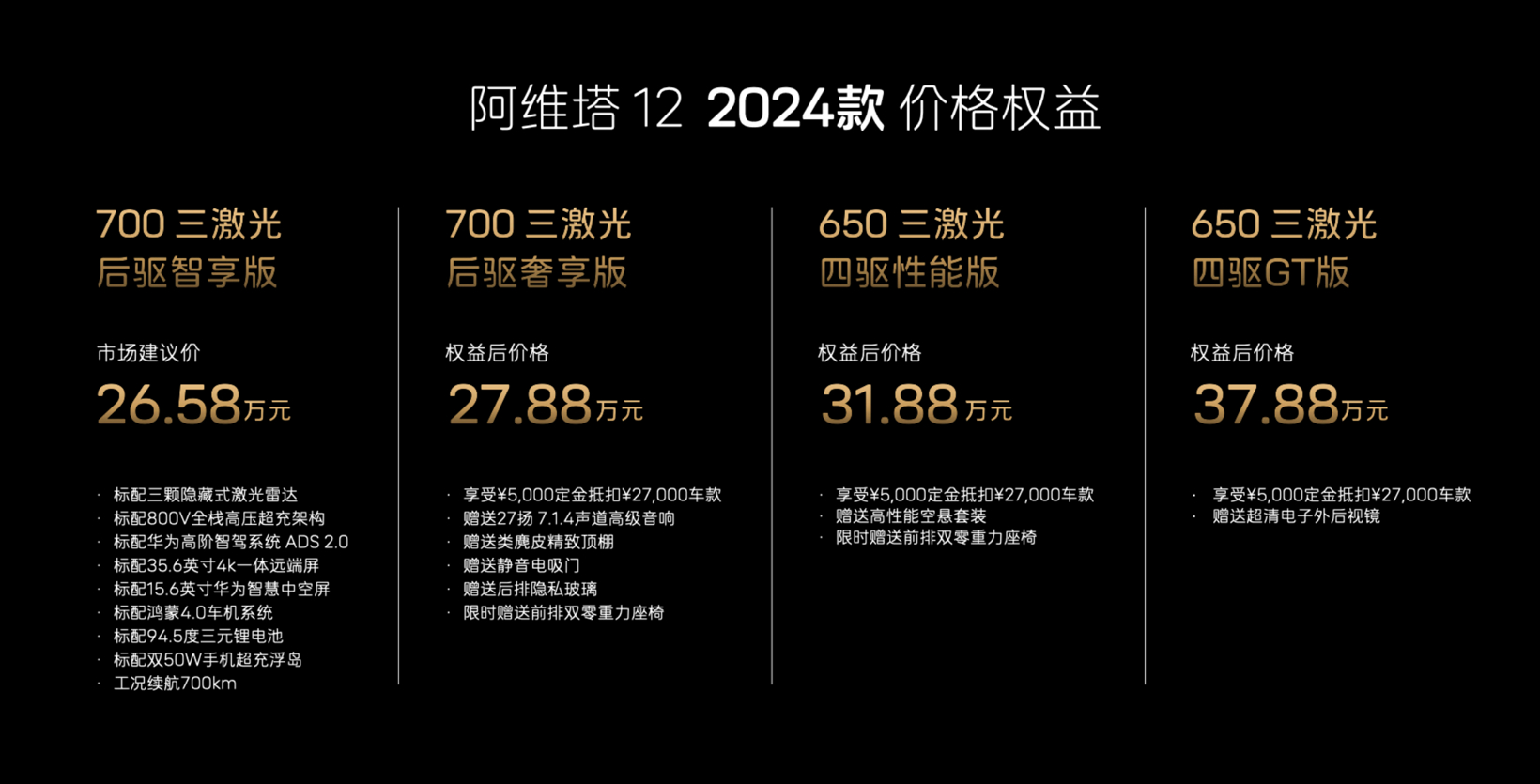 阿维塔 12 2024款 价格权益

700 三激光
后驱智享版

市场建议价
26.58万元

· 标配三颗隐藏式激光雷达
· 标配800V全栈高压超充架构
· 标配华为高阶智驾系统 ADS 2.0
· 标配35.6英寸4k一体远端屏
· 标配15.6英寸华为智慧中空屏
· 标配鸿蒙4.0车机系统
· 标配94.5度三元锂电池
· 标配双50W手机超充浮岛
· 工况续航700km

700 三激光
后驱奢享版

权益后价格
27.88万元

· 享受¥5,000定金抵扣¥27,000车款
· 赠送27扬 7.1.4声道高级音响
· 赠送类麂皮精致顶棚
· 赠送静音电吸门
· 赠送后排隐私玻璃
· 限时赠送前排双零重力座椅

650 三激光
四驱性能版

权益后价格
31.88万元

· 享受¥5,000定金抵扣¥27,000车款
· 赠送高性能空悬套装
· 限时赠送前排双零重力座椅

650 三激光
四驱GT版

权益后价格
37.88万元

· 享受¥5,000定金抵扣¥27,000车款
· 赠送超清电子外后视镜